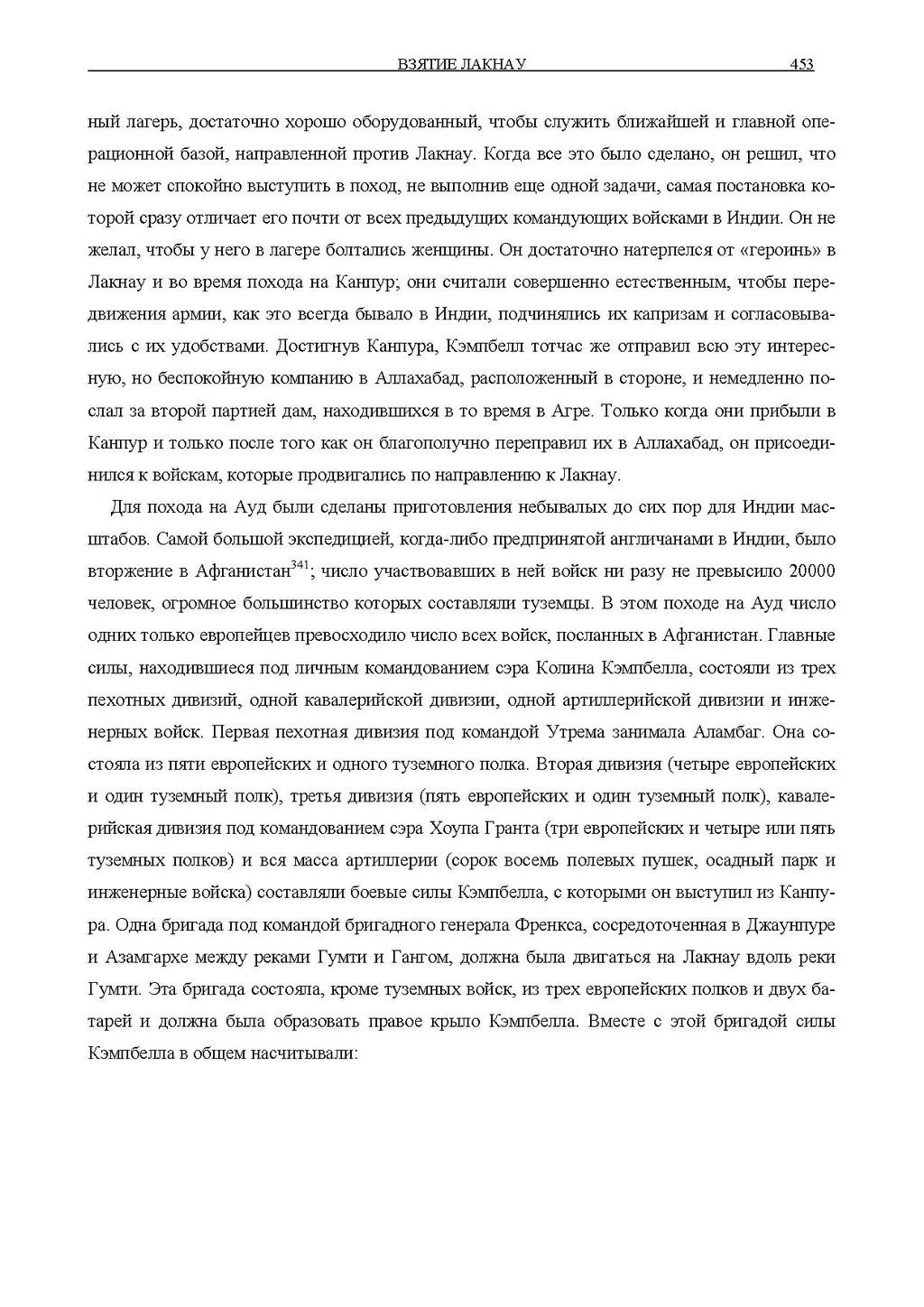 ВЗЯТИЕ ЛАКНАУ 453

ный лагерь, достаточно хорошо оборудованный, чтобы служить ближайшей и главной операционной базой, направленной против Лакнау. Когда все это было сделано, он решил, что не может спокойно выступить в поход, не выполнив еще одной задачи, самая постановка которой сразу отличает его почти от всех предыдущих командующих войсками в Индии. Он не желал, чтобы у него в лагере болтались женщины. Он достаточно натерпелся от «героинь» в Лакнау и во время похода на Канпур; они считали совершенно естественным, чтобы передвижения армии, как это всегда бывало в Индии, подчинялись их капризам и согласовывались с их удобствами. Достигнув Канпура, Кэмпбелл тотчас же отправил всю эту интересную, но беспокойную компанию в Аллахабад, расположенный в стороне, и немедленно послал за второй партией дам, находившихся в то время в Агре. Только когда они прибыли в Канпур и только после того как он благополучно переправил их в Аллахабад, он присоединился к войскам, которые продвигались по направлению к Лакнау.

Для похода на Ауд были сделаны приготовления небывалых до сих пор для Индии масштабов. Самой большой экспедицией, когда-либо предпринятой англичанами в Индии, было вторжение в Афганистан$^{341}$; число участвовавших в ней войск ни разу не превысило 20000 человек, огромное большинство которых составляли туземцы. В этом походе на Ауд число одних только европейцев превосходило число всех войск, посланных в Афганистан. Главные силы, находившиеся под личным командованием сэра Колина Кэмпбелла, состояли из трех пехотных дивизий, одной кавалерийской дивизии, одной артиллерийской дивизии и инженерных войск. Первая пехотная дивизия под командой Утрема занимала Аламбаг. Она состояла из пяти европейских и одного туземного полка. Вторая дивизия (четыре европейских и один туземный полк), третья дивизия (пять европейских и один туземный полк), кавалерийская дивизия под командованием сэра Хоупа Гранта (три европейских и четыре или пять туземных полков) и вся масса артиллерии (сорок восемь полевых пушек, осадный парк и инженерные войска) составляли боевые силы Кэмпбелла, с которыми он выступил из Канпура. Одна бригада под командой бригадного генерала Френкса, сосредоточенная в Джаунпуре и Азамгархе между реками Гумти и Гангом, должна была двигаться на Лакнау вдоль реки Гумти. Эта бригада состояла, кроме туземных войск, из трех европейских полков и двух батарей и должна была образовать правое крыло Кэмпбелла. Вместе с этой бригадой силы Кэмпбелла в общем насчитывали: